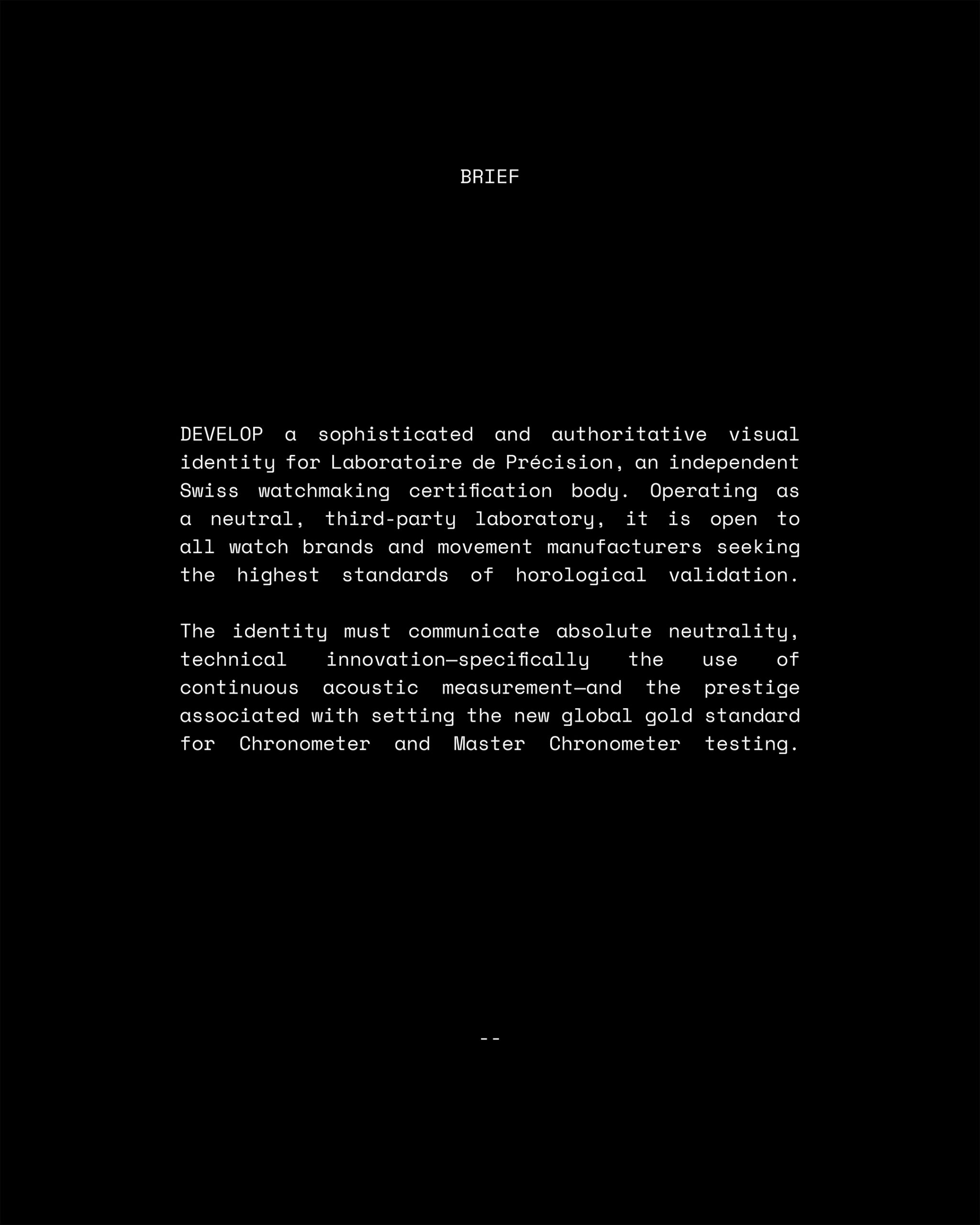 BRIEF

DEVELOP a sophisticated and authoritative visual identity for Laboratoire de Précision, an independent Swiss watchmaking certification body. Operating as a neutral, third-party laboratory, it is open to all watch brands and movement manufacturers seeking the highest standards of horological validation.

The identity must communicate absolute neutrality, technical innovation—specifically the use of continuous acoustic measurement—and the prestige associated with setting the new global gold standard for Chronometer and Master Chronometer testing.

--